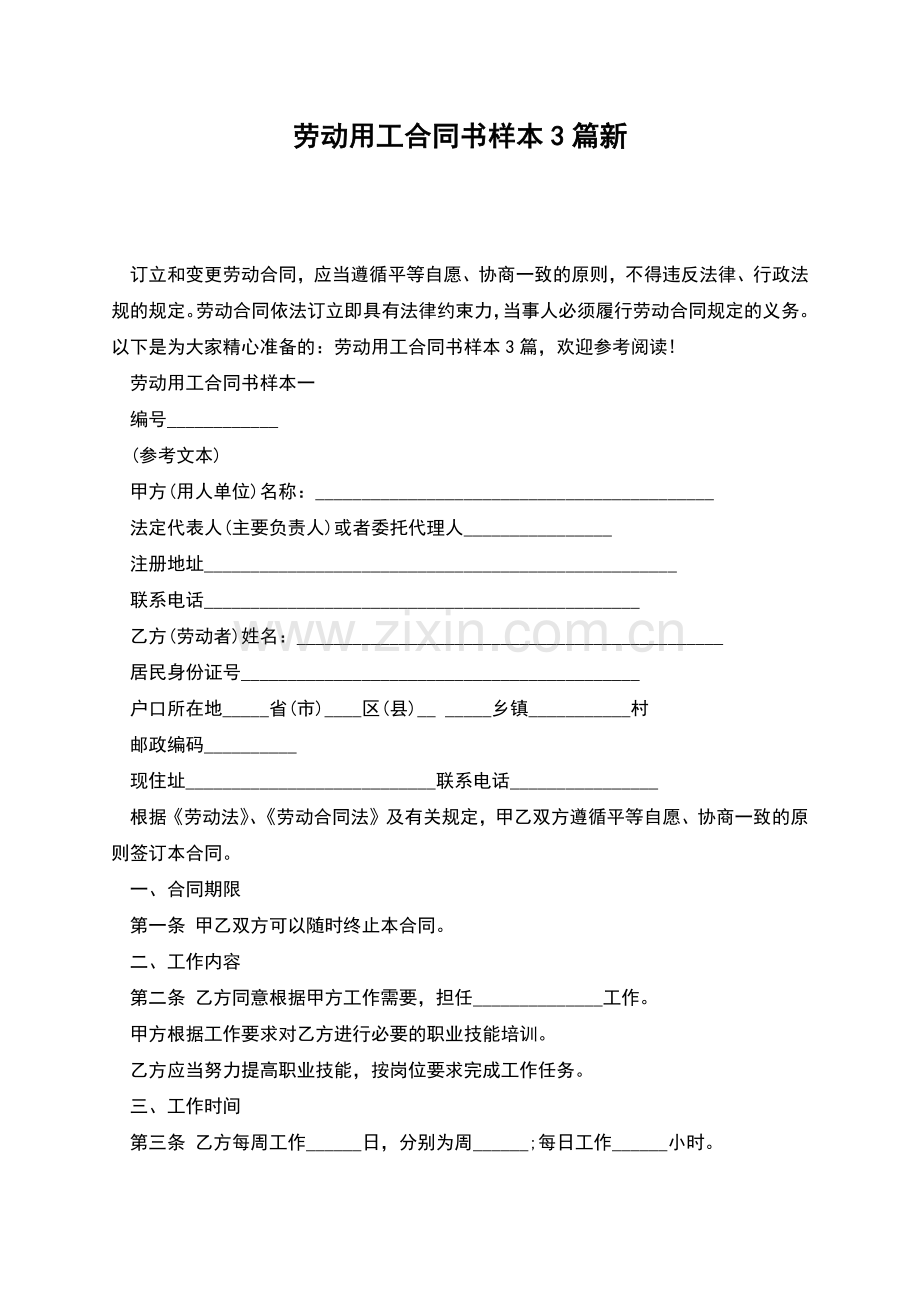 劳动用工合同书样本3篇新

订立和变更劳动合同，应当遵循平等自愿、协商一致的原则，不得违反法律、行政法规的规定。劳动合同依法订立即具有法律约束力，当事人必须履行劳动合同规定的义务。以下是为大家精心准备的：劳动用工合同书样本3篇，欢迎参考阅读!

劳动用工合同书样本一

编号____

(参考文本)

甲方(用人单位)名称：____

法定代表人(主要负责人)或者委托代理人____

注册地址____

联系电话____

乙方(劳动者)姓名：____

居民身份证号____

户口所在地____省(市)____区(县)____ ____乡镇____村

邮政编码____

现住址____联系电话____

根据《劳动法》、《劳动合同法》及有关规定，甲乙双方遵循平等自愿、协商一致的原则签订本合同。

一、合同期限

第一条 甲乙双方可以随时终止本合同。

二、工作内容

第二条 乙方同意根据甲方工作需要，担任____工作。

甲方根据工作要求对乙方进行必要的职业技能培训。

乙方应当努力提高职业技能，按岗位要求完成工作任务。

三、工作时间

第三条 乙方每周工作____日，分别为周____;每日工作____小时。

www.zixin.com.cn